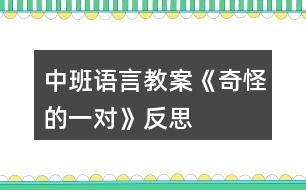 中班语言教案《奇怪的一对》反思